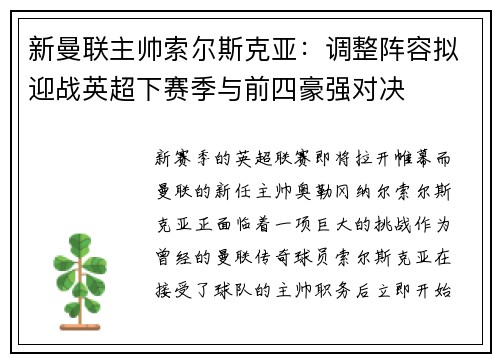 新曼联主帅索尔斯克亚：调整阵容拟迎战英超下赛季与前四豪强对决

新赛季的英超联赛即将拉开帷幕而曼联的新任主帅奥勒冈纳尔索尔斯克亚正面临着一项巨大的挑战作为曾经的曼联传奇球员索尔斯克亚在接受了球队的主帅职务后立即开始